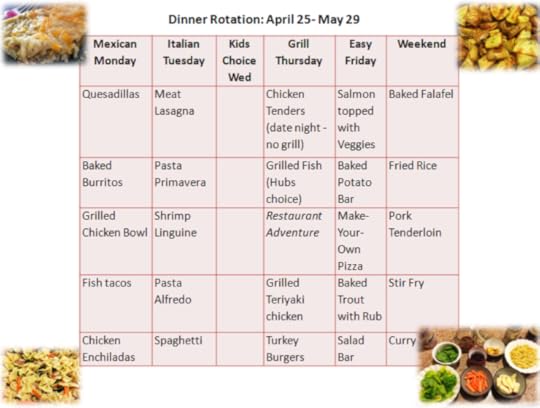 Dinner Rotation: April 25- May 29

| Mexican Monday | Italian Tuesday | Kids Choice Wed | Grill Thursday | Easy Friday | Weekend |
|---|---|---|---|---|---|
| Quesadillas | Meat Lasagna | | Chicken Tenders (date night - no grill) | Salmon topped with Veggies | Baked Falafel |
| Baked Burritos | Pasta Primavera | | Grilled Fish (Hubs choice) | Baked Potato Bar | Fried Rice |
| Grilled Chicken Bowl | Shrimp Linguine | | Restaurant Adventure | Make-Your-Own Pizza | Pork Tenderloin |
| Fish tacos | Pasta Alfredo | | Grilled Teriyaki chicken | Baked Trout with Rub | Stir Fry |
| Chicken Enchiladas | Spaghetti | | Turkey Burgers | Salad Bar | Curry |